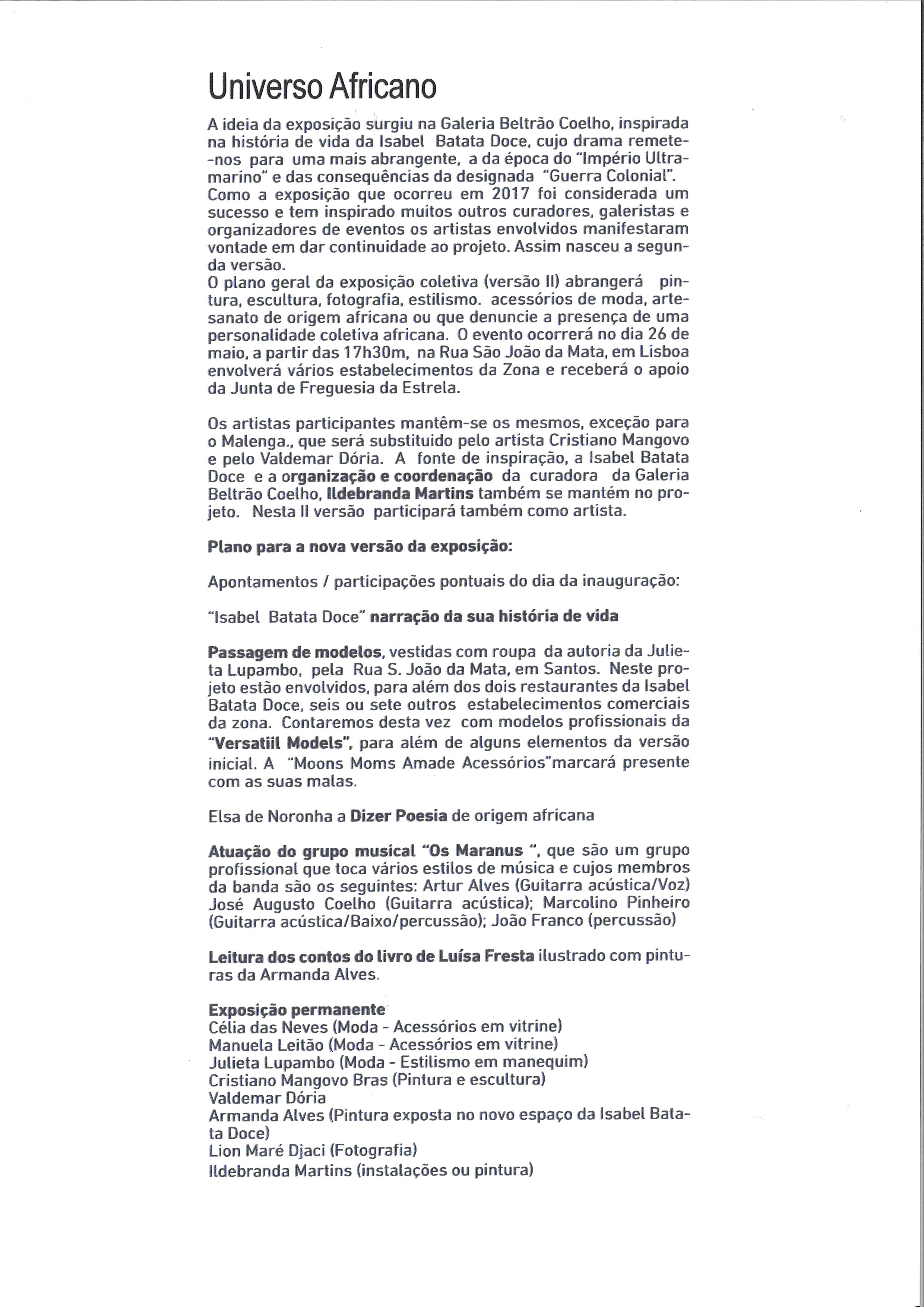 Universo Africano

A ideia da exposição surgiu na Galeria Beltrão Coelho, inspirada na história de vida da Isabel Batata Doce, cujo drama remete-nos para uma mais abrangente, a da época do "Império Ultramarino" e das consequências da designada "Guerra Colonial". Como a exposição que ocorreu em 2017 foi considerada um sucesso e tem inspirado muitos outros curadores, galeristas e organizadores de eventos os artistas envolvidos manifestaram vontade em dar continuidade ao projeto. Assim nasceu a segunda versão.
O plano geral da exposição coletiva (versão II) abrangerá pintura, escultura, fotografia, estilismo. acessórios de moda, artesanato de origem africana ou que denuncie a presença de uma personalidade coletiva africana. O evento ocorrerá no dia 26 de maio, a partir das 17h30m, na Rua São João da Mata, em Lisboa envolverá vários estabelecimentos da Zona e receberá o apoio da Junta de Freguesia da Estrela.

Os artistas participantes mantêm-se os mesmos, exceção para o Malenga., que será substituido pelo artista Cristiano Mangovo e pelo Valdemar Dória. A fonte de inspiração, a Isabel Batata Doce e a organização e coordenação da curadora da Galeria Beltrão Coelho, Ildebranda Martins também se mantém no projeto. Nesta II versão participará também como artista.

Plano para a nova versão da exposição:

Apontamentos / participações pontuais do dia da inauguração:

"Isabel Batata Doce" narração da sua história de vida

Passagem de modelos, vestidas com roupa da autoria da Julieta Lupambo, pela Rua S. João da Mata, em Santos. Neste projeto estão envolvidos, para além dos dois restaurantes da Isabel Batata Doce, seis ou sete outros estabelecimentos comerciais da zona. Contaremos desta vez com modelos profissionais da "Versatiil Models", para além de alguns elementos da versão inicial. A "Moons Moms Amade Acessórios"marcará presente com as suas malas.

Elsa de Noronha a Dizer Poesia de origem africana

Atuação do grupo musical "Os Maranus ", que são um grupo profissional que toca vários estilos de música e cujos membros da banda são os seguintes: Artur Alves (Guitarra acústica/Voz) José Augusto Coelho (Guitarra acústica); Marcolino Pinheiro (Guitarra acústica/Baixo/percussão); João Franco (percussão)

Leitura dos contos do livro de Luísa Fresta ilustrado com pinturas da Armanda Alves.

Exposição permanente
Célia das Neves (Moda - Acessórios em vitrine)
Manuela Leitão (Moda - Acessórios em vitrine)
Julieta Lupambo (Moda - Estilismo em manequim)
Cristiano Mangovo Bras (Pintura e escultura)
Valdemar Dória
Armanda Alves (Pintura exposta no novo espaço da Isabel Batata Doce)
Lion Maré Djaci (Fotografia)
Ildebranda Martins (instalações ou pintura)